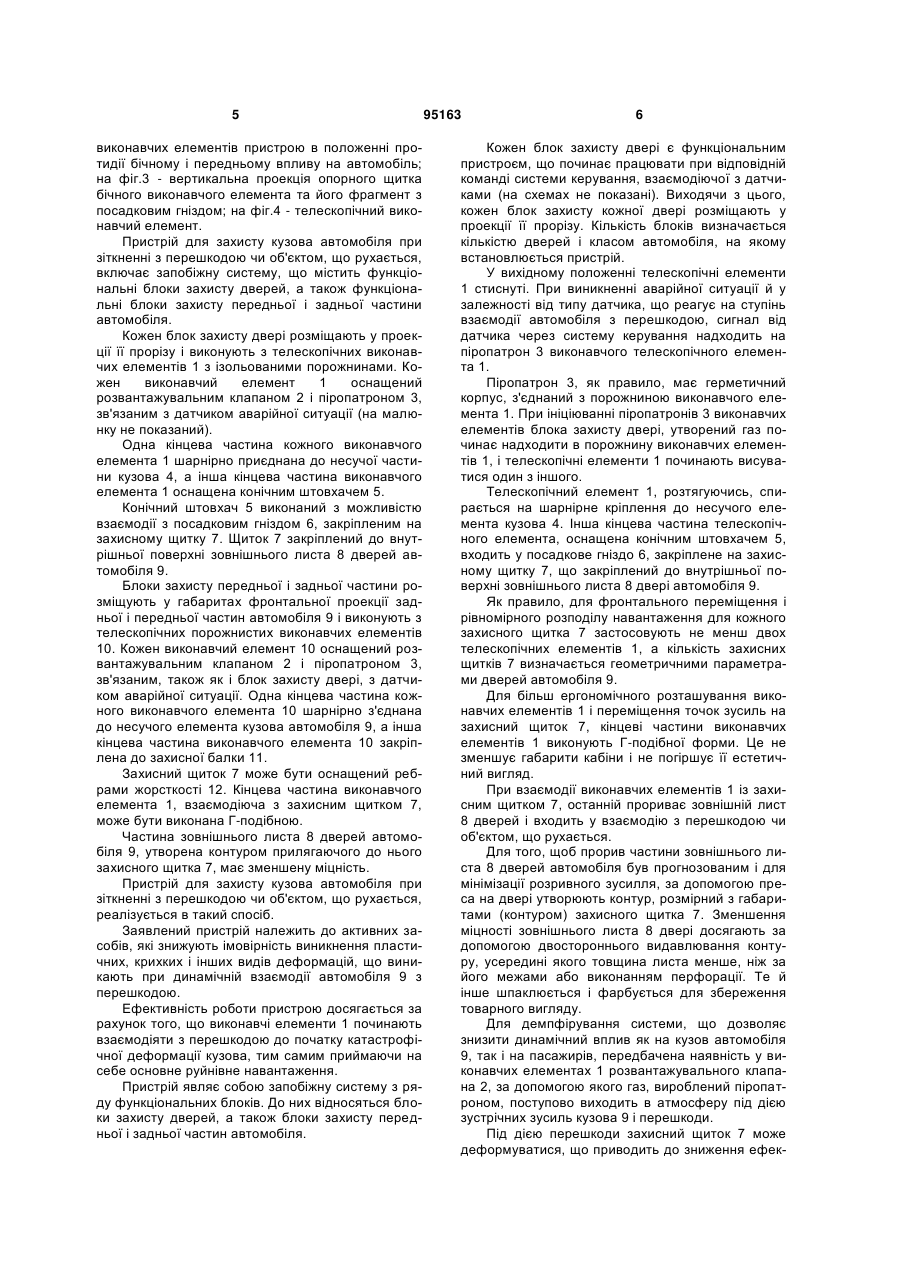 5 95163 6

виконавчих елементів пристрою в положенні протидії бічному і передньому впливу на автомобіль; на фіг.3 - вертикальна проекція опорного щитка бічного виконавчого елемента та його фрагмент з посадковим гніздом; на фіг.4 - телескопічний виконавчий елемент.

Пристрій для захисту кузова автомобіля при зіткненні з перешкодою чи об'єктом, що рухається, включає запобіжну систему, що містить функціональні блоки захисту дверей, а також функціональні блоки захисту передньої і задньої частини автомобіля.

Кожен блок захисту двері розміщають у проекції її прорізу і виконують з телескопічних виконавчих елементів 1 з ізольованими порожнинами. Кожен виконавчий елемент 1 оснащений розвантажувальним клапаном 2 і піропатроном 3, зв'язаним з датчиком аварійної ситуації (на малюнку не показаний).

Одна кінцева частина кожного виконавчого елемента 1 шарнірно приєднана до несучої частини кузова 4, а інша кінцева частина виконавчого елемента 1 оснащена конічним штовхачем 5.

Конічний штовхач 5 виконаний з можливістю взаємодії з посадковим гніздом 6, закріпленим на захисному щитку 7. Щиток 7 закріплений до внутрішньої поверхні зовнішнього листа 8 дверей автомобіля 9.

Блоки захисту передньої і задньої частини розміщують у габаритах фронтальної проекції задньої і передньої частин автомобіля 9 і виконують з телескопічних порожнистих виконавчих елементів 10. Кожен виконавчий елемент 10 оснащений розвантажувальним клапаном 2 і піропатроном 3, зв'язаним, також як і блок захисту двері, з датчиком аварійної ситуації. Одна кінцева частина кожного виконавчого елемента 10 шарнірно з'єднана до несучого елемента кузова автомобіля 9, а інша кінцева частина виконавчого елемента 10 закріплена до захисної балки 11.

Захисний щиток 7 може бути оснащений ребрами жорсткості 12. Кінцева частина виконавчого елемента 1, взаємодіюча з захисним щитком 7, може бути виконана Г-подібною.

Частина зовнішнього листа 8 дверей автомобіля 9, утворена контуром прилягаючого до нього захисного щитка 7, має зменшену міцність.

Пристрій для захисту кузова автомобіля при зіткненні з перешкодою чи об'єктом, що рухається, реалізується в такий спосіб.

Заявлений пристрій належить до активних засобів, які знижують імовірність виникнення пластичних, крихких і інших видів деформацій, що виникають при динамічній взаємодії автомобіля 9 з перешкодою.

Ефективність роботи пристрою досягається за рахунок того, що виконавчі елементи 1 починають взаємодіяти з перешкодою до початку катастрофічної деформації кузова, тим самим приймаючи на себе основне руйнівне навантаження.

Пристрій являє собою запобіжну систему з ряду функціональних блоків. До них відносяться блоки захисту дверей, а також блоки захисту передньої і задньої частин автомобіля.

Кожен блок захисту двері є функціональним пристроєм, що починає працювати при відповідній команді системи керування, взаємодіючої з датчиками (на схемах не показані). Виходячи з цього, кожен блок захисту кожної двері розміщають у проекції її прорізу. Кількість блоків визначається кількістю дверей і класом автомобіля, на якому встановлюється пристрій.

У вихідному положенні телескопічні елементи 1 стиснуті. При виникненні аварійної ситуації й у залежності від типу датчика, що реагує на ступінь взаємодії автомобіля з перешкодою, сигнал від датчика через систему керування надходить на піропатрон 3 виконавчого телескопічного елемента 1.

Піропатрон 3, як правило, має герметичний корпус, з'єднаний з порожниною виконавчого елемента 1. При ініціюванні піропатронів 3 виконавчих елементів блока захисту двері, утворений газ починає надходити в порожнину виконавчих елементів 1, і телескопічні елементи 1 починають висуватися один з іншого.

Телескопічний елемент 1, розтягуючись, спирається на шарнірне кріплення до несучого елемента кузова 4. Інша кінцева частина телескопічного елемента, оснащена конічним штовхачем 5, входить у посадкове гніздо 6, закріплене на захисному щитку 7, що закріплений до внутрішньої поверхні зовнішнього листа 8 двері автомобіля 9.

Як правило, для фронтального переміщення і рівномірного розподілу навантаження для кожного захисного щитка 7 застосовують не менш двох телескопічних елементів 1, а кількість захисних щитків 7 визначається геометричними параметрами дверей автомобіля 9.

Для більш ергономічного розташування виконавчих елементів 1 і переміщення точок зусиль на захисний щиток 7, кінцеві частини виконавчих елементів 1 виконують Г-подібної форми. Це не зменшує габарити кабіни і не погіршує її естетичний вигляд.

При взаємодії виконавчих елементів 1 із захисним щитком 7, останній прориває зовнішній лист 8 дверей і входить у взаємодію з перешкодою чи об'єктом, що рухається.

Для того, щоб прорив частини зовнішнього листа 8 дверей автомобіля був прогнозованим і для мінімізації розривного зусилля, за допомогою преса на двері утворюють контур, розмірний з габаритами (контуром) захисного щитка 7. Зменшення міцності зовнішнього листа 8 двері досягають за допомогою двостороннього видавлювання контуру, усередині якого товщина листа менше, ніж за його межами або виконанням перфорації. Те й інше шпаклюється і фарбується для збереження товарного вигляду.

Для демпфірування системи, що дозволяє знизити динамічний вплив як на кузов автомобіля 9, так і на пасажирів, передбачена наявність у виконавчих елементах 1 розвантажувального клапана 2, за допомогою якого газ, вироблений піропатроном, поступово виходить в атмосферу під дією зустрічних зусиль кузова 9 і перешкоди.

Під дією перешкоди захисний щиток 7 може деформуватися, що приводить до зниження ефек-